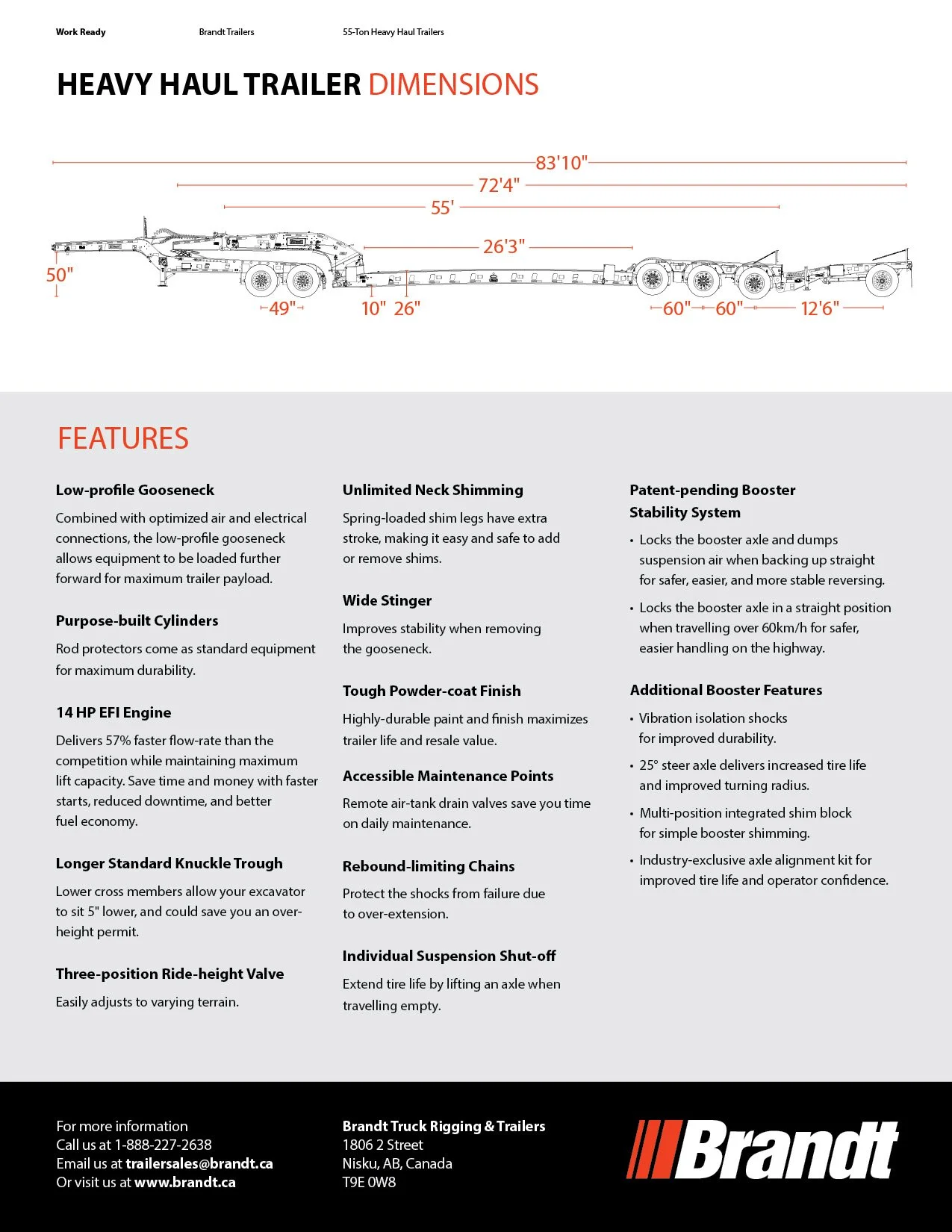 Work Ready Brandt Trailers 55-Ton Heavy Haul Trailers

HEAVY HAUL TRAILER DIMENSIONS

83'10"
72'4"
55'
26'3"
50"
49"
10" 26"
60" 60" 12'6"

FEATURES

Low-profile Gooseneck

Combined with optimized air and electrical connections, the low-profile gooseneck allows equipment to be loaded further forward for maximum trailer payload.

Purpose-built Cylinders

Rod protectors come as standard equipment for maximum durability.

14 HP EFI Engine

Delivers 57% faster flow-rate than the competition while maintaining maximum lift capacity. Save time and money with faster starts, reduced downtime, and better fuel economy.

Longer Standard Knuckle Trough

Lower cross members allow your excavator to sit 5" lower, and could save you an over-height permit.

Three-position Ride-height Valve

Easily adjusts to varying terrain.

Unlimited Neck Shimming

Spring-loaded shim legs have extra stroke, making it easy and safe to add or remove shims.

Wide Stinger

Improves stability when removing the gooseneck.

Tough Powder-coat Finish

Highly-durable paint and finish maximizes trailer life and resale value.

Accessible Maintenance Points

Remote air-tank drain valves save you time on daily maintenance.

Rebound-limiting Chains

Protect the shocks from failure due to over-extension.

Individual Suspension Shut-off

Extend tire life by lifting an axle when travelling empty.

Patent-pending Booster Stability System

• Locks the booster axle and dumps suspension air when backing up straight for safer, easier, and more stable reversing.

• Locks the booster axle in a straight position when travelling over 60km/h for safer, easier handling on the highway.

Additional Booster Features

• Vibration isolation shocks for improved durability.

• 25° steer axle delivers increased tire life and improved turning radius.

• Multi-position integrated shim block for simple booster shimming.

• Industry-exclusive axle alignment kit for improved tire life and operator confidence.

For more information
Call us at 1-888-227-2638
Email us at trailersales@brandt.ca
Or visit us at www.brandt.ca

Brandt Truck Rigging & Trailers
1806 2 Street
Nisku, AB, Canada
T9E 0W8

Brandt